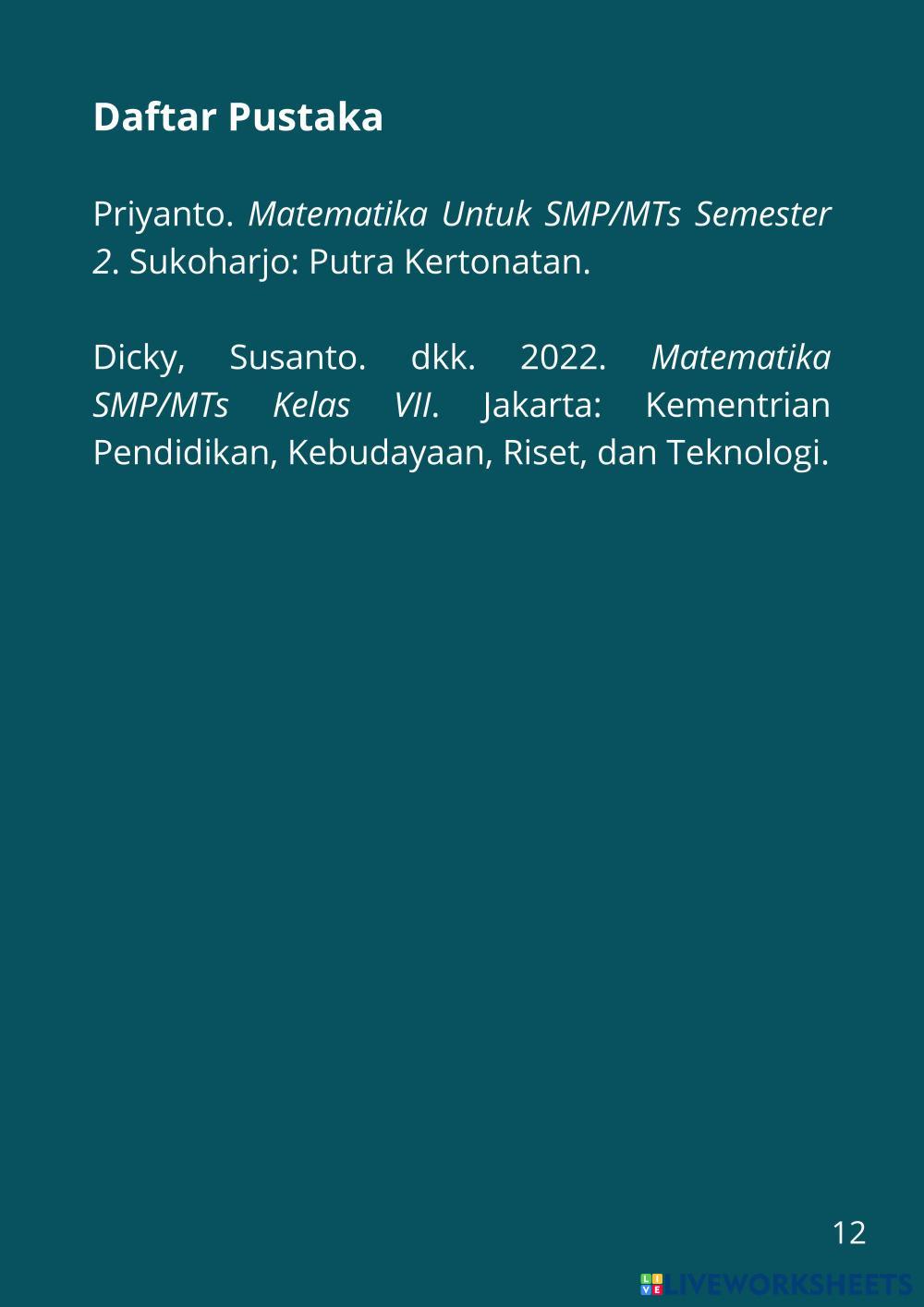 Daftar Pustaka

Priyanto. Matematika Untuk SMP/MTs Semester 2. Sukoharjo: Putra Kertonatan.

Dicky, Susanto. dkk. 2022. Matematika SMP/MTs Kelas VII. Jakarta: Kementrian Pendidikan, Kebudayaan, Riset, dan Teknologi.

12

LIVEWORKSHEETS